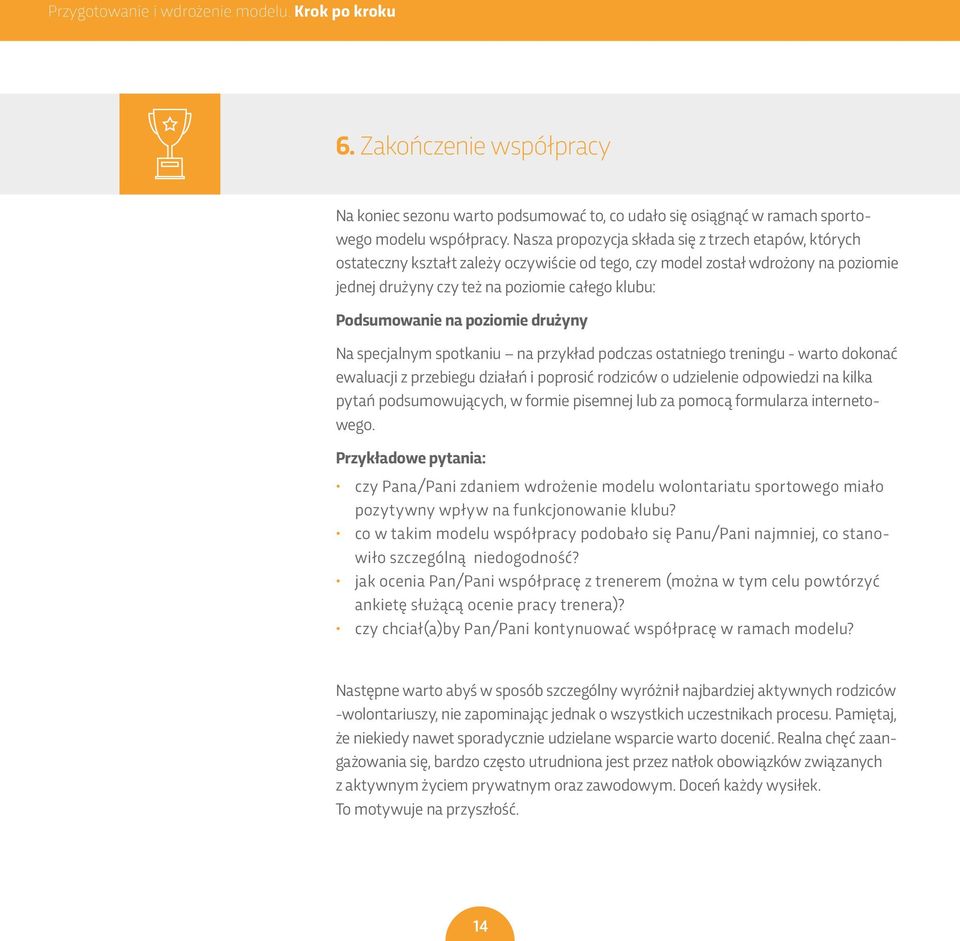 Przygotowanie i wdrożenie modelu. Krok po kroku

6. Zakończenie współpracy

Na koniec sezonu warto podsumować to, co udało się osiągnąć w ramach sportowego modelu współpracy. Nasza propozycja składa się z trzech etapów, których ostateczny kształt zależy oczywiście od tego, czy model został wdrożony na poziomie jednej drużyny czy też na poziomie całego klubu:

Podsumowanie na poziomie drużyny

Na specjalnym spotkaniu – na przykład podczas ostatniego treningu - warto dokonać ewaluacji z przebiegu działań i poprosić rodziców o udzielenie odpowiedzi na kilka pytań podsumowujących, w formie pisemnej lub za pomocą formularza internetowego.

Przykładowe pytania:

• czy Pana/Pani zdaniem wdrożenie modelu wolontariatu sportowego miało pozytywny wpływ na funkcjonowanie klubu?
• co w takim modelu współpracy podobało się Panu/Pani najmniej, co stanowiło szczególną niedogodność?
• jak ocenia Pan/Pani współpracę z trenerem (można w tym celu powtórzyć ankietę służącą ocenie pracy trenera)?
• czy chciał(a)by Pan/Pani kontynuować współpracę w ramach modelu?

Następne warto abyś w sposób szczególny wyróżnił najbardziej aktywnych rodziców -wolontariuszy, nie zapominając jednak o wszystkich uczestnikach procesu. Pamiętaj, że niekiedy nawet sporadycznie udzielane wsparcie warto docenić. Realna chęć zaangażowania się, bardzo często utrudniona jest przez natłok obowiązków związanych z aktywnym życiem prywatnym oraz zawodowym. Doceń każdy wysiłek.
To motywuje na przyszłość.

14